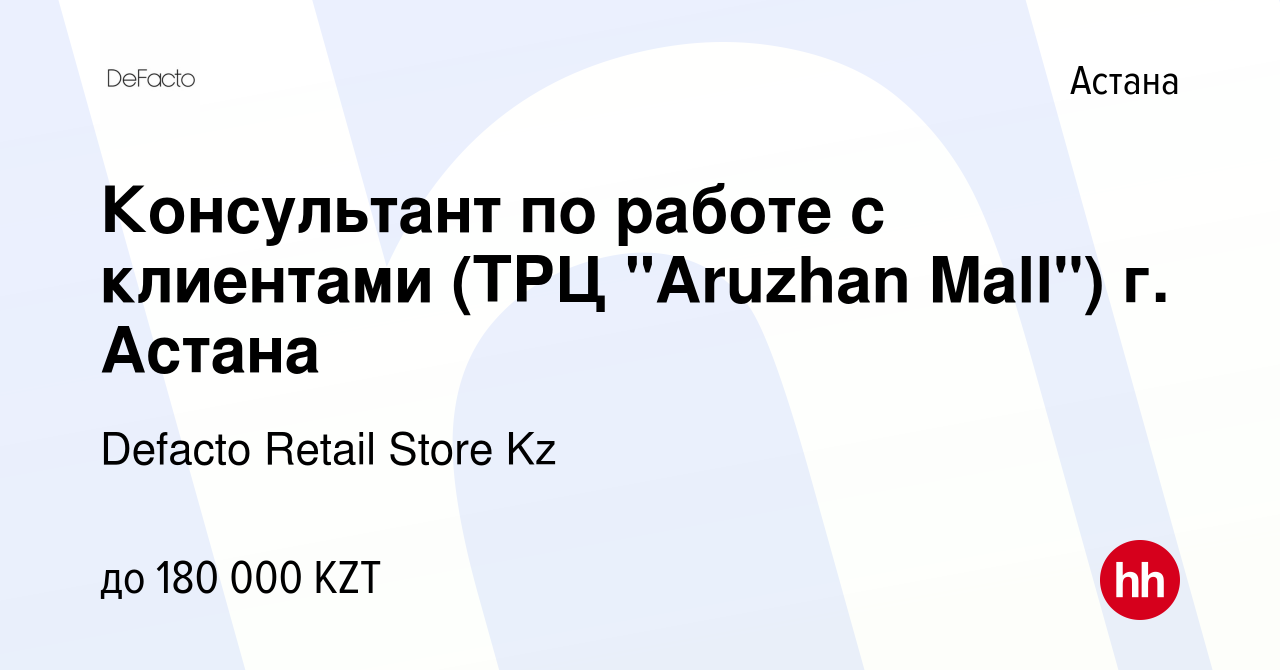 DeFacto

Астана

Консультант по работе с клиентами (ТРЦ "Aruzhan Mall") г. Астана

Defacto Retail Store Kz

до 180 000 KZT

hh